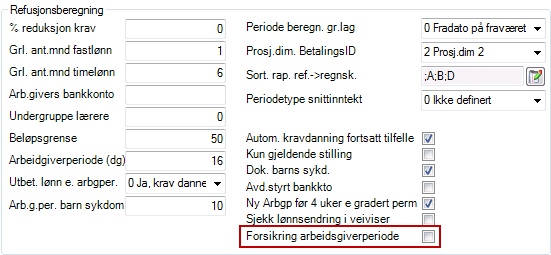 Refusjonsberegning

% reduksjon krav 0
Grl. ant.mnd fastlønn 1
Grl. ant.mnd timelønn 6
Arb.givers bankkonto
Undergruppe lærere 0
Beløpsgrense 50
Arbeidgiverperiode (dg) 16
Utbet. lønn e. arbgper. 0 Ja, krav danne
Arb.g.per. barn sykdom 10

Periode beregn. gr.lag 0 Fradato på fraværet
Prosj.dim. BetalingsID 2 Prosj.dim 2
Sort. rap. ref.->regnsk. ;A;B;D
Periodetype snittinntekt 0 Ikke definert

Autom. kravdanning fortsatt tilfelle
Kun gjeldende stilling
Dok. barns sykd.
Avd.styrt bankkto
Ny Arbgp før 4 uker e gradert perm
Sjekk lønnsendring i veiviser
Forsikring arbeidsgiverperiode